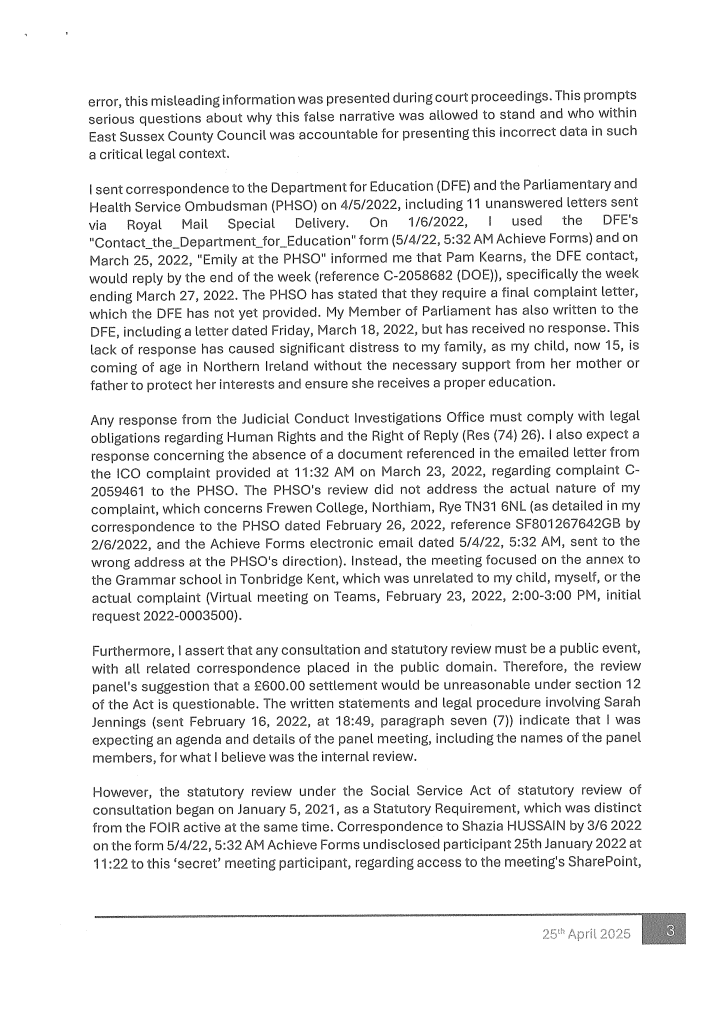 error, this misleading information was presented during court proceedings. This prompts serious questions about why this false narrative was allowed to stand and who within East Sussex County Council was accountable for presenting this incorrect data in such a critical legal context.

I sent correspondence to the Department for Education (DFE) and the Parliamentary and Health Service Ombudsman (PHSO) on 4/5/2022, including 11 unanswered letters sent via Royal Mail Special Delivery. On 1/6/2022, I used the DFE's "Contact_the_Department_for_Education" form (5/4/22, 5:32 AM Achieve Forms) and on March 25, 2022, "Emily at the PHSO" informed me that Pam Kearns, the DFE contact, would reply by the end of the week (reference C-2058682 (DOE)), specifically the week ending March 27, 2022. The PHSO has stated that they require a final complaint letter, which the DFE has not yet provided. My Member of Parliament has also written to the DFE, including a letter dated Friday, March 18, 2022, but has received no response. This lack of response has caused significant distress to my family, as my child, now 15, is coming of age in Northern Ireland without the necessary support from her mother or father to protect her interests and ensure she receives a proper education.

Any response from the Judicial Conduct Investigations Office must comply with legal obligations regarding Human Rights and the Right of Reply (Res (74) 26). I also expect a response concerning the absence of a document referenced in the emailed letter from the ICO complaint provided at 11:32 AM on March 23, 2022, regarding complaint C-2059461 to the PHSO. The PHSO's review did not address the actual nature of my complaint, which concerns Frewen College, Northiam, Rye TN31 6NL (as detailed in my correspondence to the PHSO dated February 26, 2022, reference SF801267642GB by 2/6/2022, and the Achieve Forms electronic email dated 5/4/22, 5:32 AM, sent to the wrong address at the PHSO's direction). Instead, the meeting focused on the annex to the Grammar school in Tonbridge Kent, which was unrelated to my child, myself, or the actual complaint (Virtual meeting on Teams, February 23, 2022, 2:00-3:00 PM, initial request 2022-0003500).

Furthermore, I assert that any consultation and statutory review must be a public event, with all related correspondence placed in the public domain. Therefore, the review panel's suggestion that a £600.00 settlement would be unreasonable under section 12 of the Act is questionable. The written statements and legal procedure involving Sarah Jennings (sent February 16, 2022, at 18:49, paragraph seven (7)) indicate that I was expecting an agenda and details of the panel meeting, including the names of the panel members, for what I believe was the internal review.

However, the statutory review under the Social Service Act of statutory review of consultation began on January 5, 2021, as a Statutory Requirement, which was distinct from the FOIR active at the same time. Correspondence to Shazia HUSSAIN by 3/6 2022 on the form 5/4/22, 5:32 AM Achieve Forms undisclosed participant 25th January 2022 at 11:22 to this 'secret' meeting participant, regarding access to the meeting's SharePoint,

25$^{th}$ April 2025 3